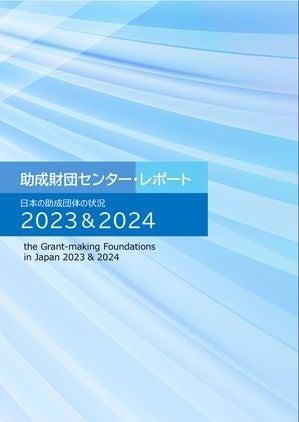 助成財団センター・レポート

日本の助成団体の状況

2023＆2024

the Grant-making Foundations in Japan 2023 & 2024